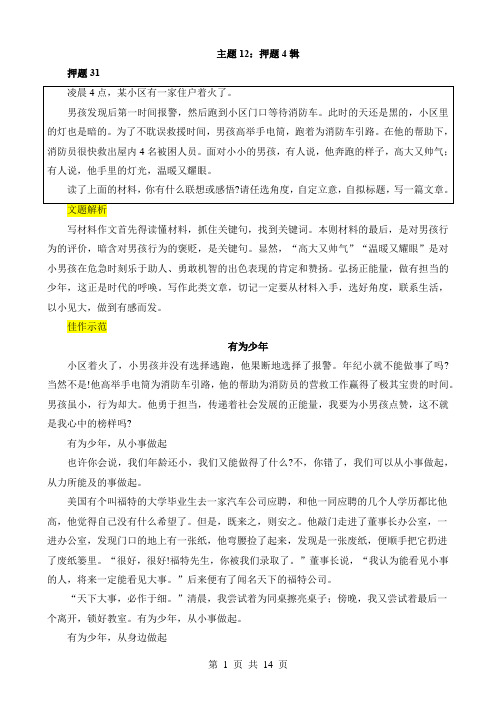 主题 12：押题 4 辑

押题 31

凌晨 4 点，某小区有一家住户着火了。

男孩发现后第一时间报警，然后跑到小区门口等待消防车。此时的天还是黑的，小区里的灯也是暗的。为了不耽误救援时间，男孩高举手电筒，跑着为消防车引路。在他的帮助下，消防员很快救出屋内 4 名被困人员。面对小小的男孩，有人说，他奔跑的样子，高大又帅气；有人说，他手里的灯光，温暖又耀眼。

读了上面的材料，你有什么联想或感悟?请任选角度，自定立意，自拟标题，写一篇文章。

文题解析

写材料作文首先得读懂材料，抓住关键句，找到关键词。本则材料的最后，是对男孩行为的评价，暗含对男孩行为的褒贬，是关键句。显然，“高大又帅气”“温暖又耀眼”是对小男孩在危急时刻乐于助人、勇敢机智的出色表现的肯定和赞扬。弘扬正能量，做有担当的少年，这正是时代的呼唤。写作此类文章，切记一定要从材料入手，选好角度，联系生活，以小见大，做到有感而发。

佳作示范

有为少年

小区着火了，小男孩并没有选择逃跑，他果断地选择了报警。年纪小就不能做事了吗?当然不是!他高举手电筒为消防车引路，他的帮助为消防员的营救工作赢得了极其宝贵的时间。男孩虽小，行为却大。他勇于担当，传递着社会发展的正能量，我要为小男孩点赞，这不就是我心中的榜样吗?

有为少年，从小事做起

也许你会说，我们年龄还小，我们又能做得了什么?不，你错了，我们可以从小事做起，从力所能及的事做起。

美国有个叫福特的大学毕业生去一家汽车公司应聘，和他一同应聘的几个人学历都比他高，他觉得自己没有什么希望了。但是，既来之，则安之。他敲门走进了董事长办公室，一进办公室，发现门口的地上有一张纸，他弯腰捡了起来，发现是一张废纸，便顺手把它扔进了废纸篓里。“很好，很好!福特先生，你被我们录取了。”董事长说，“我认为能看见小事的人，将来一定能看见大事。”后来便有了闻名天下的福特公司。

“天下大事，必作于细。”清晨，我尝试着为同桌擦亮桌子；傍晚，我又尝试着最后一个离开，锁好教室。有为少年，从小事做起。

有为少年，从身边做起

第 1 页 共 14 页